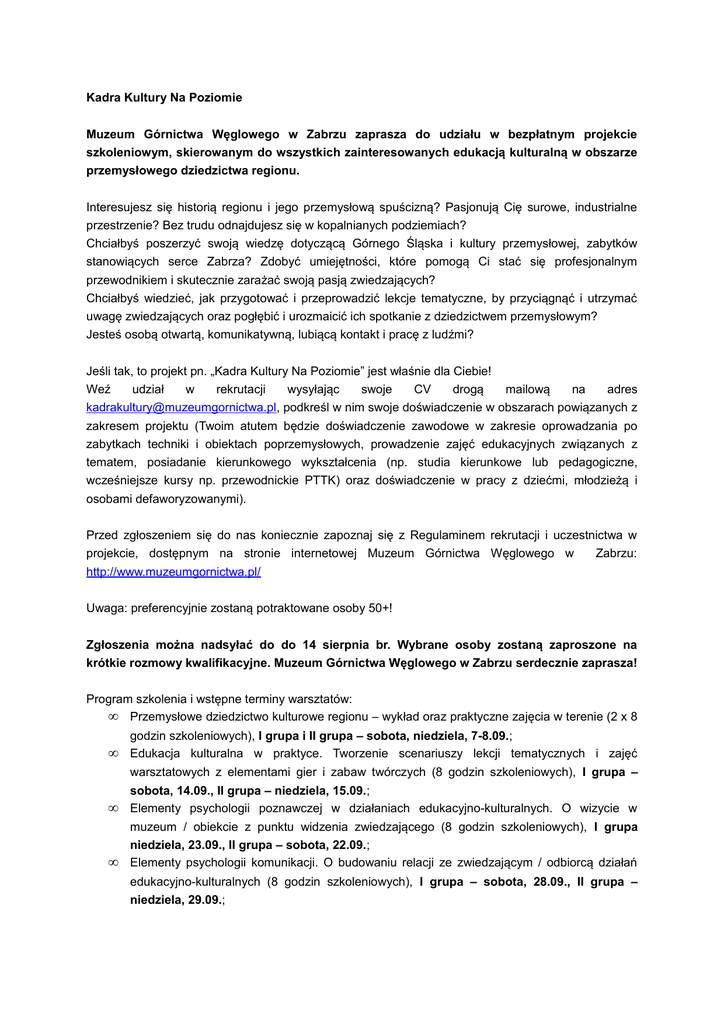 Kadra Kultury Na Poziomie

Muzeum Górnictwa Węglowego w Zabrzu zaprasza do udziału w bezpłatnym projekcie szkoleniowym, skierowanym do wszystkich zainteresowanych edukacją kulturalną w obszarze przemysłowego dziedzictwa regionu.

Interesujesz się historią regionu i jego przemysłową spuścizną? Pasjonują Cię surowe, industrialne przestrzenie? Bez trudu odnajdujesz się w kopalnianych podziemiach?
Chciałbyś poszerzyć swoją wiedzę dotyczącą Górnego Śląska i kultury przemysłowej, zabytków stanowiących serce Zabrza? Zdobyć umiejętności, które pomogą Ci stać się profesjonalnym przewodnikiem i skutecznie zarażać swoją pasją zwiedzających?
Chciałbyś wiedzieć, jak przygotować i przeprowadzić lekcje tematyczne, by przyciągnąć i utrzymać uwagę zwiedzających oraz pogłębić i urozmaicić ich spotkanie z dziedzictwem przemysłowym?
Jesteś osobą otwartą, komunikatywną, lubiącą kontakt i pracę z ludźmi?

Jeśli tak, to projekt pn. „Kadra Kultury Na Poziomie" jest właśnie dla Ciebie!
Weź udział w rekrutacji wysyłając swoje CV drogą mailową na adres kadrakultury@muzeumgornictwa.pl, podkreśl w nim swoje doświadczenie w obszarach powiązanych z zakresem projektu (Twoim atutem będzie doświadczenie zawodowe w zakresie oprowadzania po zabytkach techniki i obiektach poprzemysłowych, prowadzenie zajęć edukacyjnych związanych z tematem, posiadanie kierunkowego wykształcenia (np. studia kierunkowe lub pedagogiczne, wcześniejsze kursy np. przewodnickie PTTK) oraz doświadczenie w pracy z dziećmi, młodzieżą i osobami defaworyzowanymi).

Przed zgłoszeniem się do nas koniecznie zapoznaj się z Regulaminem rekrutacji i uczestnictwa w projekcie, dostępnym na stronie internetowej Muzeum Górnictwa Węglowego w Zabrzu: http://www.muzeumgornictwa.pl/

Uwaga: preferencyjnie zostaną potraktowane osoby 50+!

Zgłoszenia można nadsyłać do do 14 sierpnia br. Wybrane osoby zostaną zaproszone na krótkie rozmowy kwalifikacyjne. Muzeum Górnictwa Węglowego w Zabrzu serdecznie zaprasza!

Program szkolenia i wstępne terminy warsztatów:
∞ Przemysłowe dziedzictwo kulturowe regionu – wykład oraz praktyczne zajęcia w terenie (2 x 8 godzin szkoleniowych), I grupa i II grupa – sobota, niedziela, 7-8.09.;
∞ Edukacja kulturalna w praktyce. Tworzenie scenariuszy lekcji tematycznych i zajęć warsztatowych z elementami gier i zabaw twórczych (8 godzin szkoleniowych), I grupa – sobota, 14.09., II grupa – niedziela, 15.09.;
∞ Elementy psychologii poznawczej w działaniach edukacyjno-kulturalnych. O wizycie w muzeum / obiekcie z punktu widzenia zwiedzającego (8 godzin szkoleniowych), I grupa niedziela, 23.09., II grupa – sobota, 22.09.;
∞ Elementy psychologii komunikacji. O budowaniu relacji ze zwiedzającym / odbiorcą działań edukacyjno-kulturalnych (8 godzin szkoleniowych), I grupa – sobota, 28.09., II grupa – niedziela, 29.09.;